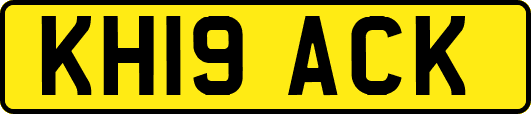 KH19 ACK